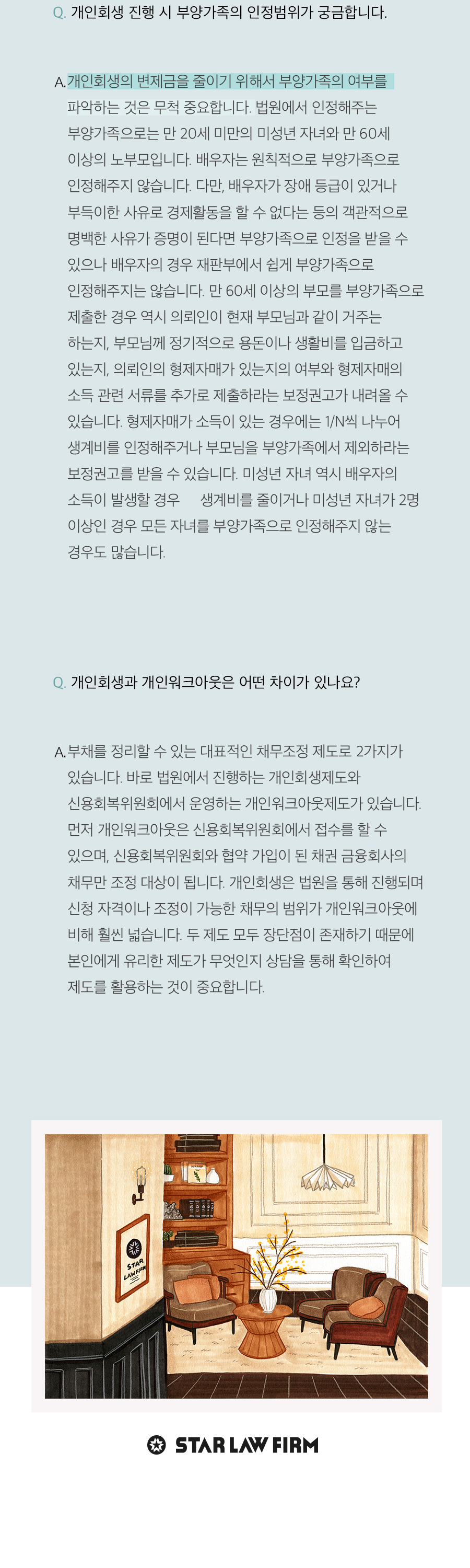 Q. 개인회생 진행 시 부양가족의 인정범위가 궁금합니다.

A. 개인회생의 변제금을 줄이기 위해서 부양가족의 여부를 파악하는 것은 무척 중요합니다. 법원에서 인정해주는 부양가족으로는 만 20세 미만의 미성년 자녀와 만 60세 이상의 노부모입니다. 배우자는 원칙적으로 부양가족으로 인정해주지 않습니다. 다만, 배우자가 장애 등급이 있거나 부득이한 사유로 경제활동을 할 수 없다는 등의 객관적으로 명백한 사유가 증명이 된다면 부양가족으로 인정을 받을 수 있으나 배우자의 경우 재판부에서 쉽게 부양가족으로 인정해주지는 않습니다. 만 60세 이상의 부모를 부양가족으로 제출한 경우 역시 의뢰인이 현재 부모님과 같이 거주는 하는지, 부모님께 정기적으로 용돈이나 생활비를 입금하고 있는지, 의뢰인의 형제자매가 있는지의 여부와 형제자매의 소득 관련 서류를 추가로 제출하라는 보정권고가 내려올 수 있습니다. 형제자매가 소득이 있는 경우에는 1/N씩 나누어 생계비를 인정해주거나 부모님을 부양가족에서 제외하라는 보정권고를 받을 수 있습니다. 미성년 자녀 역시 배우자의 소득이 발생할 경우 생계비를 줄이거나 미성년 자녀가 2명 이상인 경우 모든 자녀를 부양가족으로 인정해주지 않는 경우도 많습니다.

Q. 개인회생과 개인워크아웃은 어떤 차이가 있나요?

A. 부채를 정리할 수 있는 대표적인 채무조정 제도로 2가지가 있습니다. 바로 법원에서 진행하는 개인회생제도와 신용회복위원회에서 운영하는 개인워크아웃제도가 있습니다. 먼저 개인워크아웃은 신용회복위원회에서 접수를 할 수 있으며, 신용회복위원회와 협약 가입이 된 채권 금융회사의 채무만 조정 대상이 됩니다. 개인회생은 법원을 통해 진행되며 신청 자격이나 조정이 가능한 채무의 범위가 개인워크아웃에 비해 훨씬 넓습니다. 두 제도 모두 장단점이 존재하기 때문에 본인에게 유리한 제도가 무엇인지 상담을 통해 확인하여 제도를 활용하는 것이 중요합니다.

STAR LAW FIRM

STAR LAW FIRM